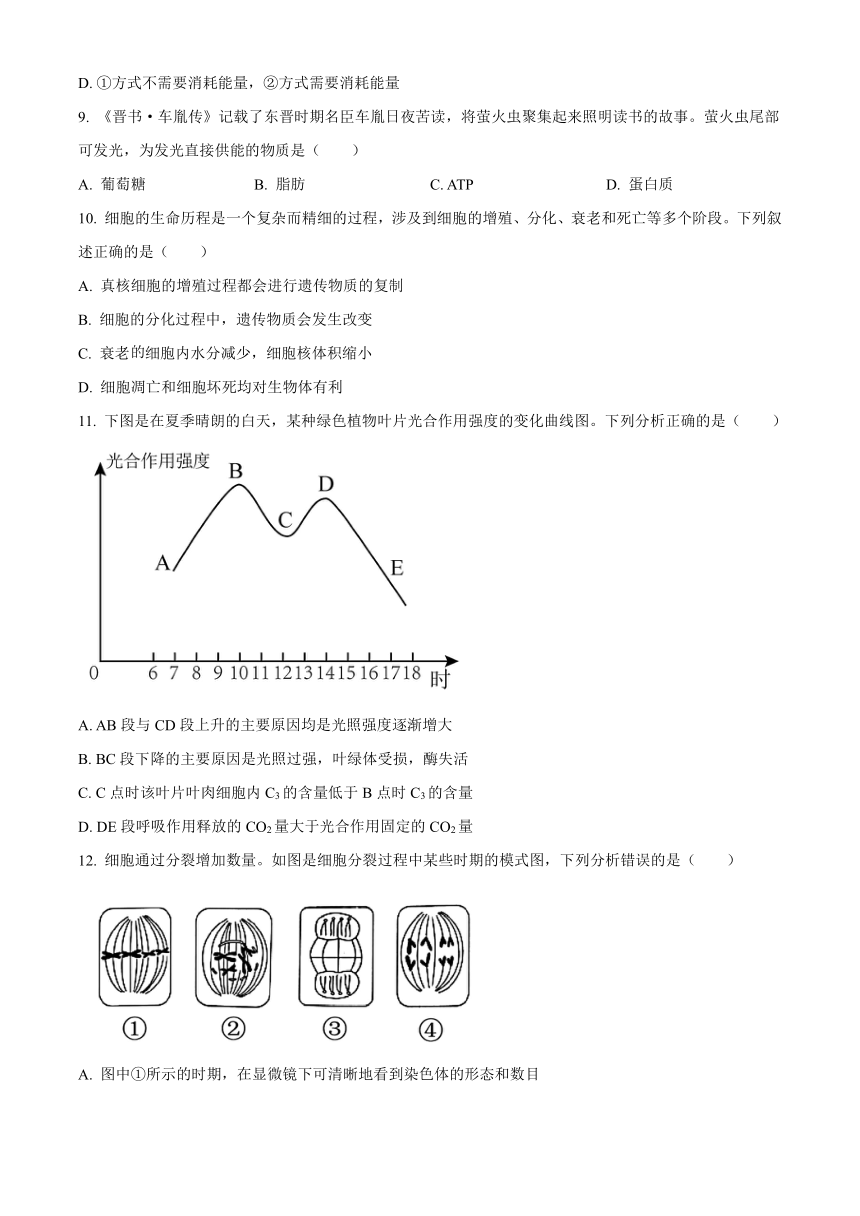 D. ①方式不需要消耗能量，②方式需要消耗能量

9. 《晋书·车胤传》记载了东晋时期名臣车胤日夜苦读，将萤火虫聚集起来照明读书的故事。萤火虫尾部可发光，为发光直接供能的物质是（　　）

A. 葡萄糖　　B. 脂肪　　C. ATP　　D. 蛋白质

10. 细胞的生命历程是一个复杂而精细的过程，涉及到细胞的增殖、分化、衰老和死亡等多个阶段。下列叙述正确的是（　　）

A. 真核细胞的增殖过程都会进行遗传物质的复制

B. 细胞的分化过程中，遗传物质会发生改变

C. 衰老的细胞内水分减少，细胞核体积缩小

D. 细胞凋亡和细胞坏死均对生物体有利

11. 下图是在夏季晴朗的白天，某种绿色植物叶片光合作用强度的变化曲线图。下列分析正确的是（　　）

光合作用强度
A B C D E
0 6 7 8 9 10 11 12 13 14 15 16 17 18 时

A. AB 段与 CD 段上升的主要原因均是光照强度逐渐增大

B. BC 段下降的主要原因是光照过强，叶绿体受损，酶失活

C. C 点时该叶片叶肉细胞内 $C_3$ 的含量低于 B 点时 $C_3$ 的含量

D. DE 段呼吸作用释放的 $CO_2$ 量大于光合作用固定的 $CO_2$ 量

12. 细胞通过分裂增加数量。如图是细胞分裂过程中某些时期的模式图，下列分析错误的是（　　）

① ② ③ ④

A. 图中①所示的时期，在显微镜下可清晰地看到染色体的形态和数目